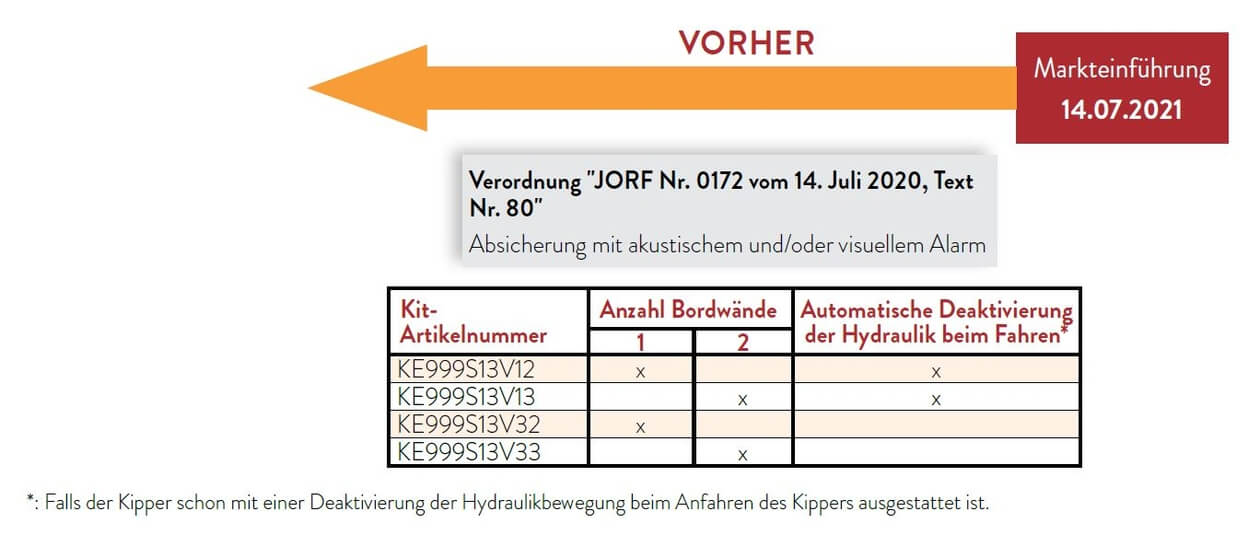 VORHER

Markteinführung
14.07.2021

Verordnung "JORF Nr. 0172 vom 14. Juli 2020, Text Nr. 80"
Absicherung mit akustischem und/oder visuellem Alarm

| Kit-Artikelnummer | Anzahl Bordwände 1 | Anzahl Bordwände 2 | Automatische Deaktivierung der Hydraulik beim Fahren* |
|---|---|---|---|
| KE999S13V12 | x | | x |
| KE999S13V13 | | x | x |
| KE999S13V32 | x | | |
| KE999S13V33 | | x | |

*: Falls der Kipper schon mit einer Deaktivierung der Hydraulikbewegung beim Anfahren des Kippers ausgestattet ist.